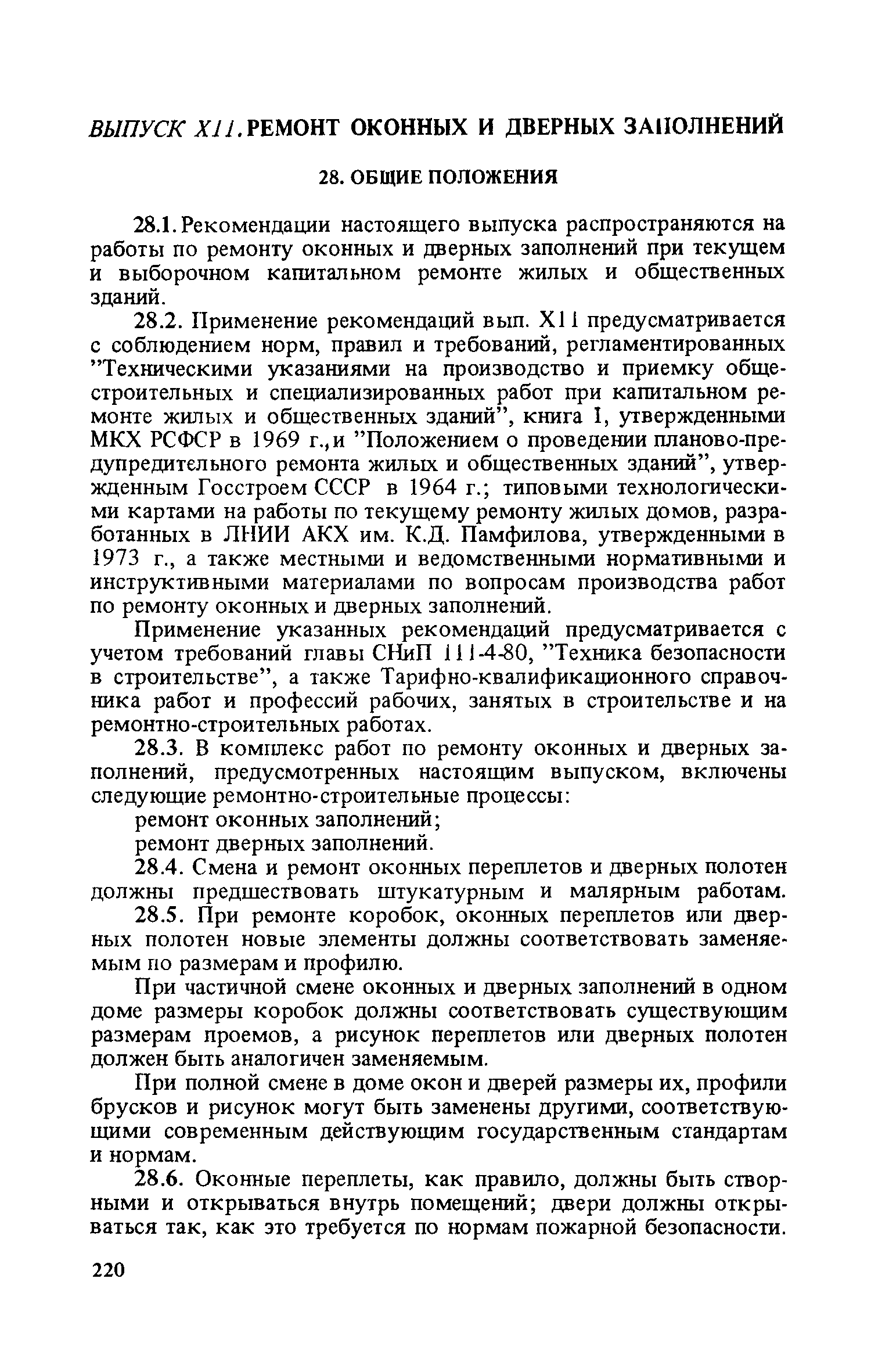 ВЫПУСК XII. РЕМОНТ ОКОННЫХ И ДВЕРНЫХ ЗАПОЛНЕНИЙ

28. ОБЩИЕ ПОЛОЖЕНИЯ

28.1. Рекомендации настоящего выпуска распространяются на работы по ремонту оконных и дверных заполнений при текущем и выборочном капитальном ремонте жилых и общественных зданий.

28.2. Применение рекомендаций вып. XII предусматривается с соблюдением норм, правил и требований, регламентированных "Техническими указаниями на производство и приемку общестроительных и специализированных работ при капитальном ремонте жилых и общественных зданий", книга I, утвержденными МКХ РСФСР в 1969 г., и "Положением о проведении планово-предупредительного ремонта жилых и общественных зданий", утвержденным Госстроем СССР в 1964 г.; типовыми технологическими картами на работы по текущему ремонту жилых домов, разработанных в ЛНИИ АКХ им. К.Д. Памфилова, утвержденными в 1973 г., а также местными и ведомственными нормативными и инструктивными материалами по вопросам производства работ по ремонту оконных и дверных заполнений.

Применение указанных рекомендаций предусматривается с учетом требований главы СНиП III-4-80, "Техника безопасности в строительстве", а также Тарифно-квалификационного справочника работ и профессий рабочих, занятых в строительстве и на ремонтно-строительных работах.

28.3. В комплекс работ по ремонту оконных и дверных заполнений, предусмотренных настоящим выпуском, включены следующие ремонтно-строительные процессы:

ремонт оконных заполнений;

ремонт дверных заполнений.

28.4. Смена и ремонт оконных переплетов и дверных полотен должны предшествовать штукатурным и малярным работам.

28.5. При ремонте коробок, оконных переплетов или дверных полотен новые элементы должны соответствовать заменяемым по размерам и профилю.

При частичной смене оконных и дверных заполнений в одном доме размеры коробок должны соответствовать существующим размерам проемов, а рисунок переплетов или дверных полотен должен быть аналогичен заменяемым.

При полной смене в доме окон и дверей размеры их, профили брусков и рисунок могут быть заменены другими, соответствующими современным действующим государственным стандартам и нормам.

28.6. Оконные переплеты, как правило, должны быть створными и открываться внутрь помещений; двери должны открываться так, как это требуется по нормам пожарной безопасности.

220